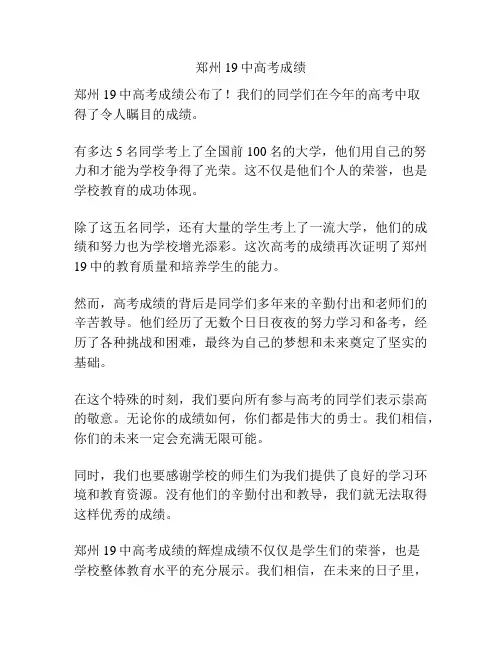 郑州 19 中高考成绩

郑州 19 中高考成绩公布了！我们的同学们在今年的高考中取得了令人瞩目的成绩。

有多达 5 名同学考上了全国前 100 名的大学，他们用自己的努力和才能为学校争得了光荣。这不仅是他们个人的荣誉，也是学校教育的成功体现。

除了这五名同学，还有大量的学生考上了一流大学，他们的成绩和努力也为学校增光添彩。这次高考的成绩再次证明了郑州 19 中的教育质量和培养学生的能力。

然而，高考成绩的背后是同学们多年来的辛勤付出和老师们的辛苦教导。他们经历了无数个日日夜夜的努力学习和备考，经历了各种挑战和困难，最终为自己的梦想和未来奠定了坚实的基础。

在这个特殊的时刻，我们要向所有参与高考的同学们表示崇高的敬意。无论你的成绩如何，你们都是伟大的勇士。我们相信，你们的未来一定会充满无限可能。

同时，我们也要感谢学校的师生们为我们提供了良好的学习环境和教育资源。没有他们的辛勤付出和教导，我们就无法取得这样优秀的成绩。

郑州 19 中高考成绩的辉煌成绩不仅仅是学生们的荣誉，也是学校整体教育水平的充分展示。我们相信，在未来的日子里，